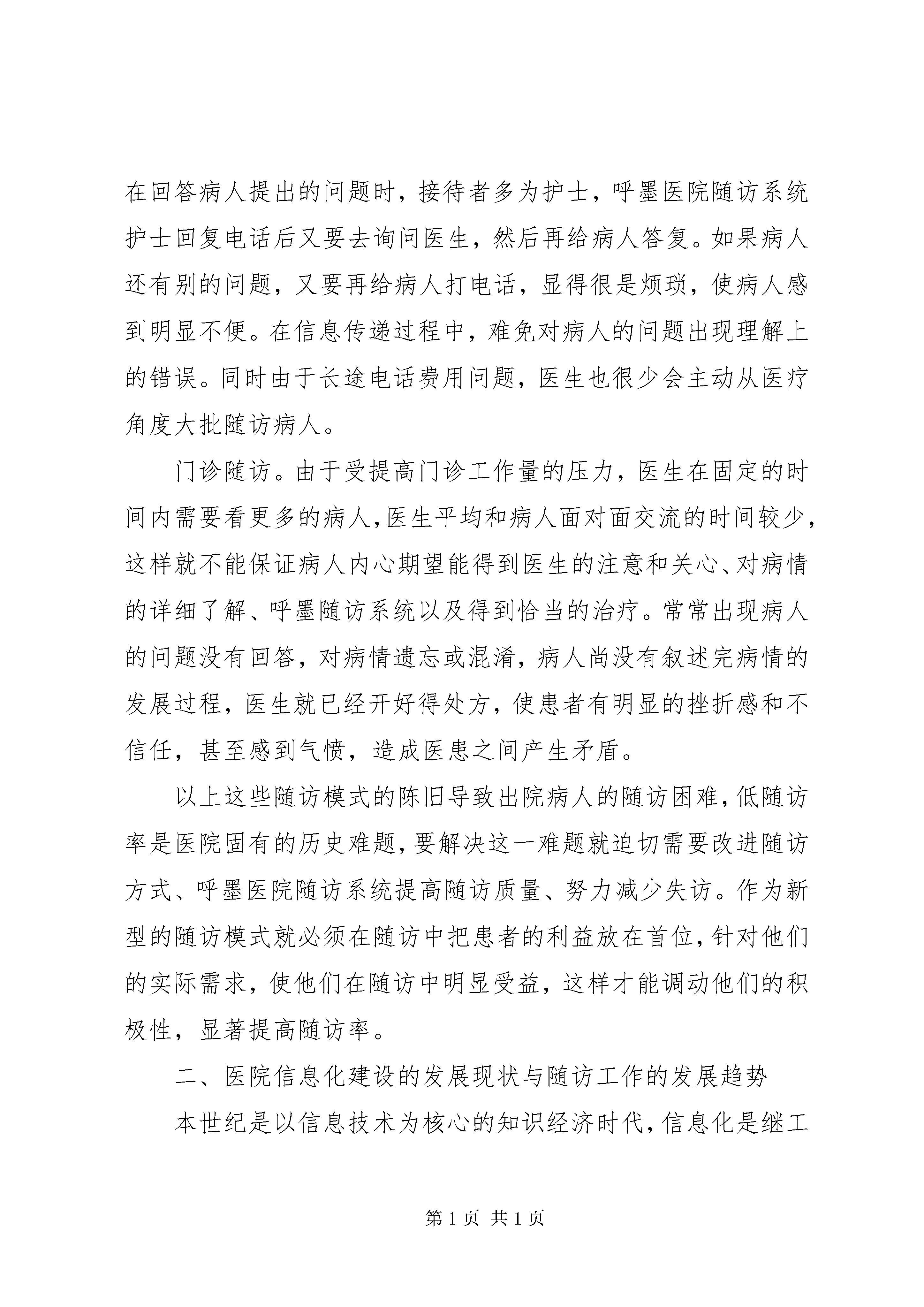 在回答病人提出的问题时，接待者多为护士，呼墨医院随访系统护士回复电话后又要去询问医生，然后再给病人答复。如果病人还有别的问题，又要再给病人打电话，显得很是烦琐，使病人感到明显不便。在信息传递过程中，难免对病人的问题出现理解上的错误。同时由于长途电话费用问题，医生也很少会主动从医疗角度大批随访病人。

门诊随访。由于受提高门诊工作量的压力，医生在固定的时间内需要看更多的病人，医生平均和病人面对面交流的时间较少，这样就不能保证病人内心期望能得到医生的注意和关心、对病情的详细了解、呼墨随访系统以及得到恰当的治疗。常常出现病人的问题没有回答，对病情遗忘或混淆，病人尚没有叙述完病情的发展过程，医生就已经开好得处方，使患者有明显的挫折感和不信任，甚至感到气愤，造成医患之间产生矛盾。

以上这些随访模式的陈旧导致出院病人的随访困难，低随访率是医院固有的历史难题，要解决这一难题就迫切需要改进随访方式、呼墨医院随访系统提高随访质量、努力减少失访。作为新型的随访模式就必须在随访中把患者的利益放在首位，针对他们的实际需求，使他们在随访中明显受益，这样才能调动他们的积极性，显著提高随访率。

二、医院信息化建设的发展现状与随访工作的发展趋势

本世纪是以信息技术为核心的知识经济时代，信息化是继工

第 1 页 共 1 页